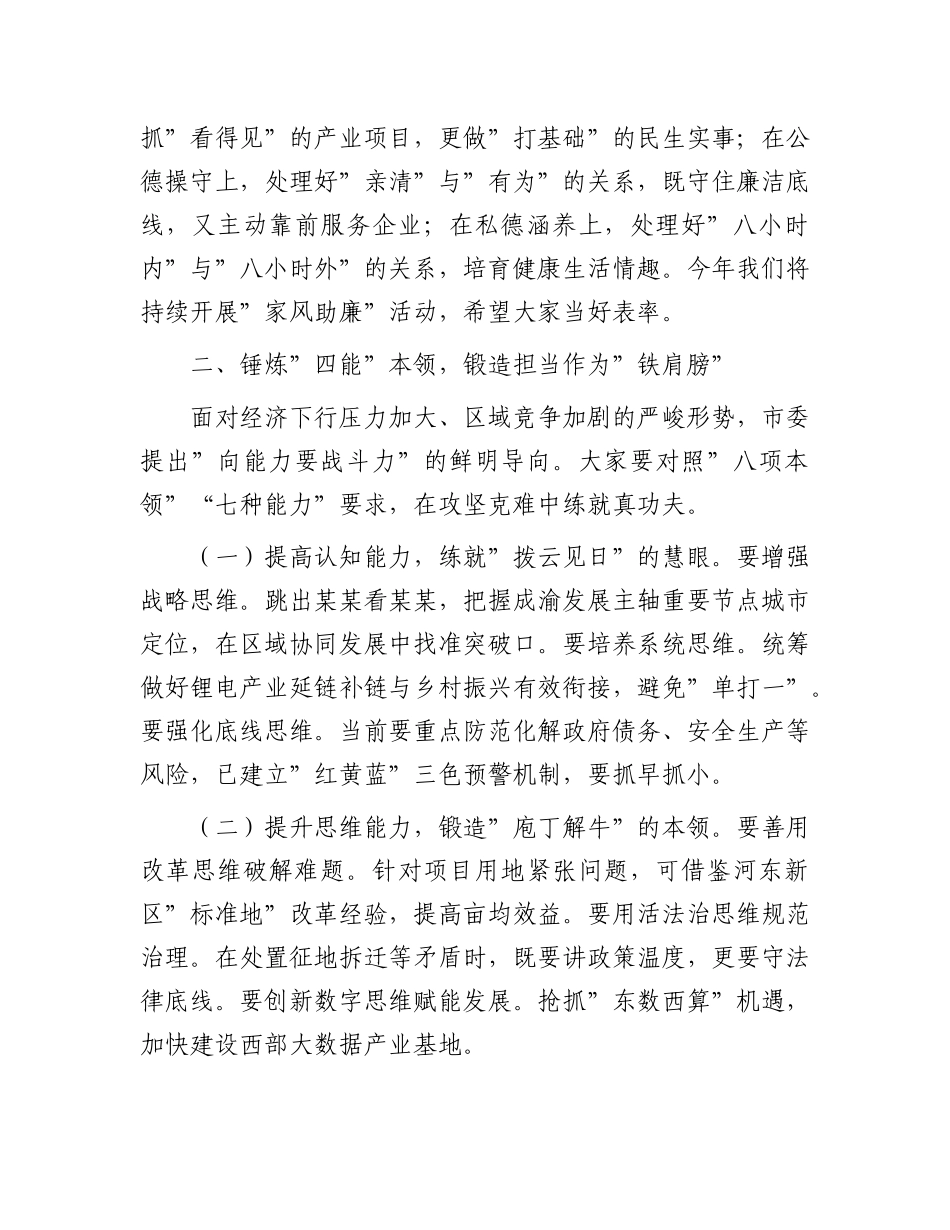 抓”看得见”的产业项目，更做”打基础”的民生实事；在公德操守上，处理好”亲清”与”有为”的关系，既守住廉洁底线，又主动靠前服务企业；在私德涵养上，处理好”八小时内”与”八小时外”的关系，培育健康生活情趣。今年我们将持续开展”家风助廉”活动，希望大家当好表率。

二、锤炼”四能”本领，锻造担当作为”铁肩膀”

面对经济下行压力加大、区域竞争加剧的严峻形势，市委提出”向能力要战斗力”的鲜明导向。大家要对照”八项本领”“七种能力”要求，在攻坚克难中练就真功夫。

（一）提高认知能力，练就”拨云见日”的慧眼。要增强战略思维。跳出某某看某某，把握成渝发展主轴重要节点城市定位，在区域协同发展中找准突破口。要培养系统思维。统筹做好锂电产业延链补链与乡村振兴有效衔接，避免”单打一”。要强化底线思维。当前要重点防范化解政府债务、安全生产等风险，已建立”红黄蓝”三色预警机制，要抓早抓小。

（二）提升思维能力，锻造”庖丁解牛”的本领。要善用改革思维破解难题。针对项目用地紧张问题，可借鉴河东新区”标准地”改革经验，提高亩均效益。要用活法治思维规范治理。在处置征地拆迁等矛盾时，既要讲政策温度，更要守法律底线。要创新数字思维赋能发展。抢抓”东数西算”机遇，加快建设西部大数据产业基地。